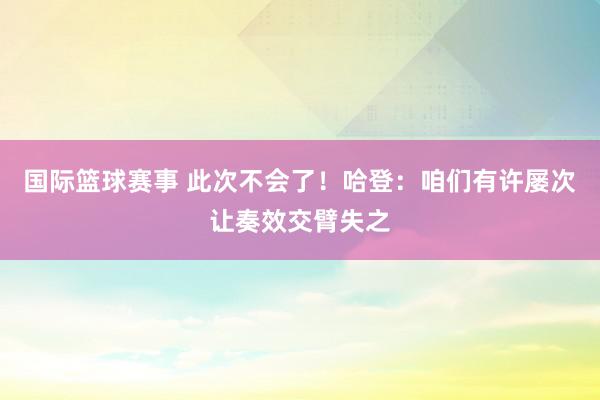 国际篮球赛事 此次不会了！哈登：咱们有许屡次让奏效交臂失之